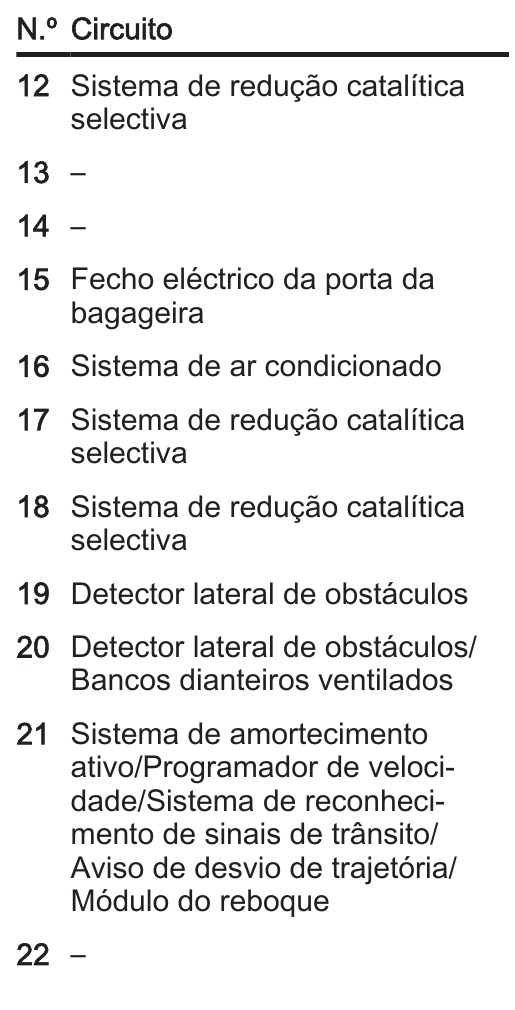 | N.º | Circuito |
|---|---|
| 12 | Sistema de redução catalítica selectiva |
| 13 | – |
| 14 | – |
| 15 | Fecho eléctrico da porta da bagageira |
| 16 | Sistema de ar condicionado |
| 17 | Sistema de redução catalítica selectiva |
| 18 | Sistema de redução catalítica selectiva |
| 19 | Detector lateral de obstáculos |
| 20 | Detector lateral de obstáculos/ Bancos dianteiros ventilados |
| 21 | Sistema de amortecimento ativo/Programador de velocidade/Sistema de reconhecimento de sinais de trânsito/ Aviso de desvio de trajetória/ Módulo do reboque |
| 22 | – |